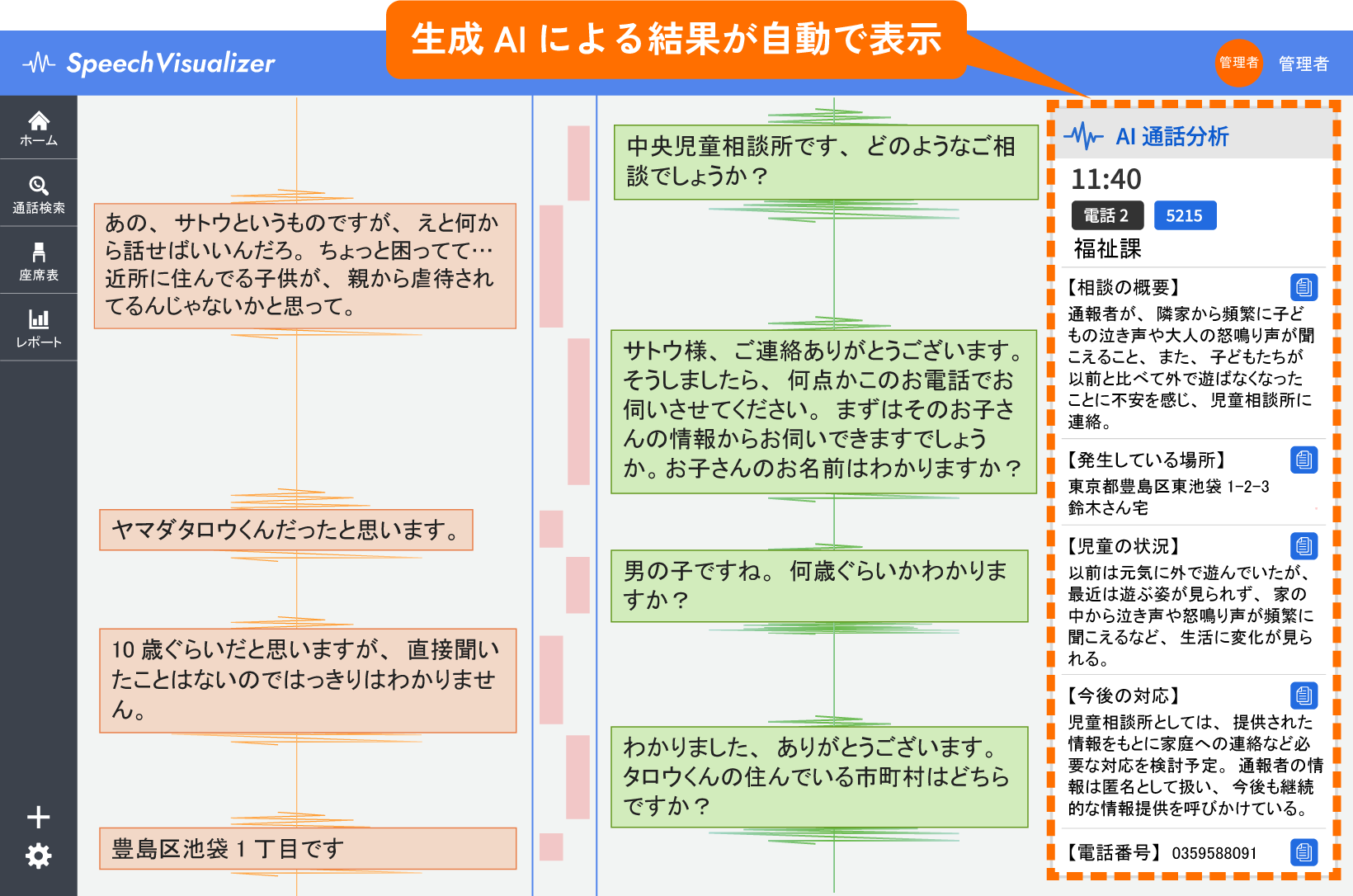 生成 AI による結果が自動で表示

SpeechVisualizer

管理者 管理者

ホーム
通話検索
座席表
レポート

あの、サトウというものですが、えと何から話せばいいんだろ。ちょっと困ってて…近所に住んでる子供が、親から虐待されてるんじゃないかと思って。

ヤマダタロウくんだったと思います。

10 歳ぐらいだと思いますが、直接聞いたことはないのではっきりはわかりません。

豊島区池袋 1 丁目です

中央児童相談所です、どのようなご相談でしょうか？

サトウ様、ご連絡ありがとうございます。そうしましたら、何点かこのお電話でお伺いさせてください。まずはそのお子さんの情報からお伺いできますでしょうか。お子さんのお名前はわかりますか？

男の子ですね。何歳ぐらいかわかりますか？

わかりました、ありがとうございます。タロウくんの住んでいる市町村はどちらですか？

AI 通話分析
11:40
電話 2 5215
福祉課

【相談の概要】
通報者が、隣家から頻繁に子どもの泣き声や大人の怒鳴り声が聞こえること、また、子どもたちが以前と比べて外で遊ばなくなったことに不安を感じ、児童相談所に連絡。

【発生している場所】
東京都豊島区東池袋 1-2-3
鈴木さん宅

【児童の状況】
以前は元気に外で遊んでいたが、最近は遊ぶ姿が見られず、家の中から泣き声や怒鳴り声が頻繁に聞こえるなど、生活に変化が見られる。

【今後の対応】
児童相談所としては、提供された情報をもとに家庭への連絡など必要な対応を検討予定。通報者の情報は匿名として扱い、今後も継続的な情報提供を呼びかけている。

【電話番号】 0359588091